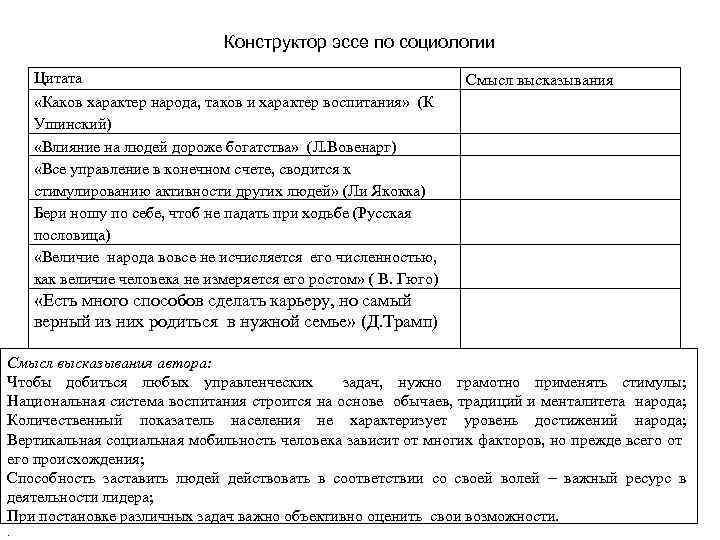 Конструктор эссе по социологии

| Цитата | Смысл высказывания |
|---|---|
| «Каков характер народа, таков и характер воспитания» (К Ушинский) | |
| «Влияние на людей дороже богатства» (Л.Вовенарг) | |
| «Все управление в конечном счете, сводится к стимулированию активности других людей» (Ли Якокка) | |
| Бери ношу по себе, чтоб не падать при ходьбе (Русская пословица) | |
| «Величие народа вовсе не исчисляется его численностью, как величие человека не измеряется его ростом» ( В. Гюго) | |
| «Есть много способов сделать карьеру, но самый верный из них родиться в нужной семье» (Д.Трамп) | |

Смысл высказывания автора:
Чтобы добиться любых управленческих задач, нужно грамотно применять стимулы;
Национальная система воспитания строится на основе обычаев, традиций и менталитета народа;
Количественный показатель населения не характеризует уровень достижений народа;
Вертикальная социальная мобильность человека зависит от многих факторов, но прежде всего от его происхождения;
Способность заставить людей действовать в соответствии со своей волей – важный ресурс в деятельности лидера;
При постановке различных задач важно объективно оценить свои возможности.